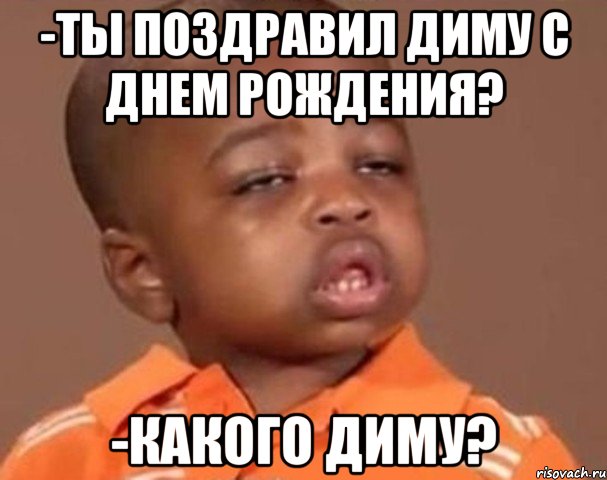 -ТЫ ПОЗДРАВИЛ ДИМУ С ДНЕМ РОЖДЕНИЯ?

-КАКОГО ДИМУ?

risovach.ru